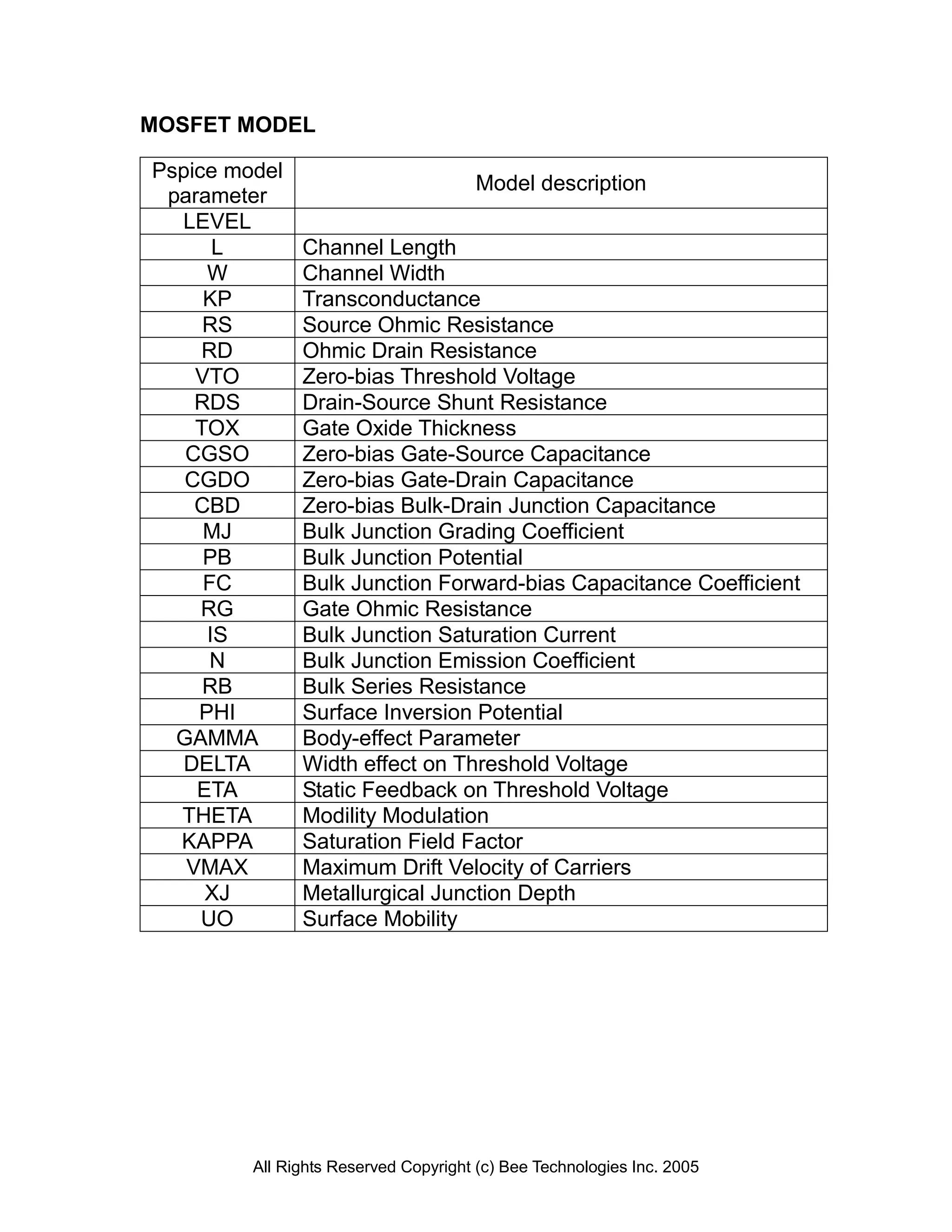 MOSFET MODEL

| Pspice model parameter | Model description |
|---|---|
| LEVEL | |
| L | Channel Length |
| W | Channel Width |
| KP | Transconductance |
| RS | Source Ohmic Resistance |
| RD | Ohmic Drain Resistance |
| VTO | Zero-bias Threshold Voltage |
| RDS | Drain-Source Shunt Resistance |
| TOX | Gate Oxide Thickness |
| CGSO | Zero-bias Gate-Source Capacitance |
| CGDO | Zero-bias Gate-Drain Capacitance |
| CBD | Zero-bias Bulk-Drain Junction Capacitance |
| MJ | Bulk Junction Grading Coefficient |
| PB | Bulk Junction Potential |
| FC | Bulk Junction Forward-bias Capacitance Coefficient |
| RG | Gate Ohmic Resistance |
| IS | Bulk Junction Saturation Current |
| N | Bulk Junction Emission Coefficient |
| RB | Bulk Series Resistance |
| PHI | Surface Inversion Potential |
| GAMMA | Body-effect Parameter |
| DELTA | Width effect on Threshold Voltage |
| ETA | Static Feedback on Threshold Voltage |
| THETA | Modility Modulation |
| KAPPA | Saturation Field Factor |
| VMAX | Maximum Drift Velocity of Carriers |
| XJ | Metallurgical Junction Depth |
| UO | Surface Mobility |

All Rights Reserved Copyright (c) Bee Technologies Inc. 2005